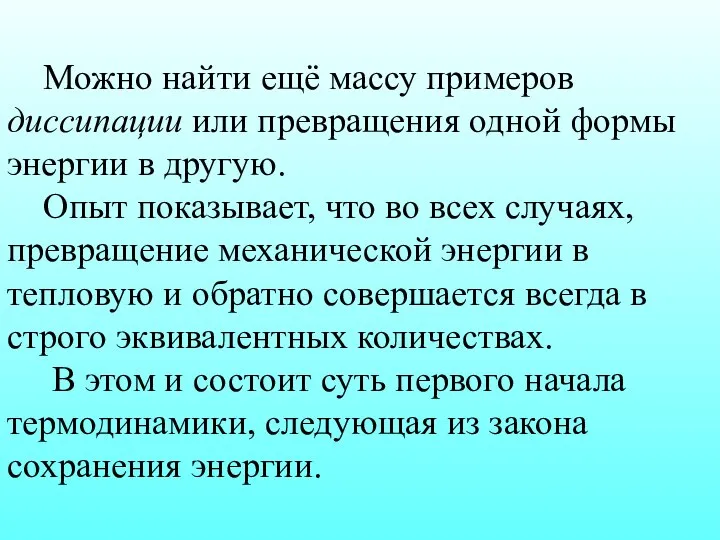 Можно найти ещё массу примеров диссипации или превращения одной формы энергии в другую.

Опыт показывает, что во всех случаях, превращение механической энергии в тепловую и обратно совершается всегда в строго эквивалентных количествах.

В этом и состоит суть первого начала термодинамики, следующая из закона сохранения энергии.